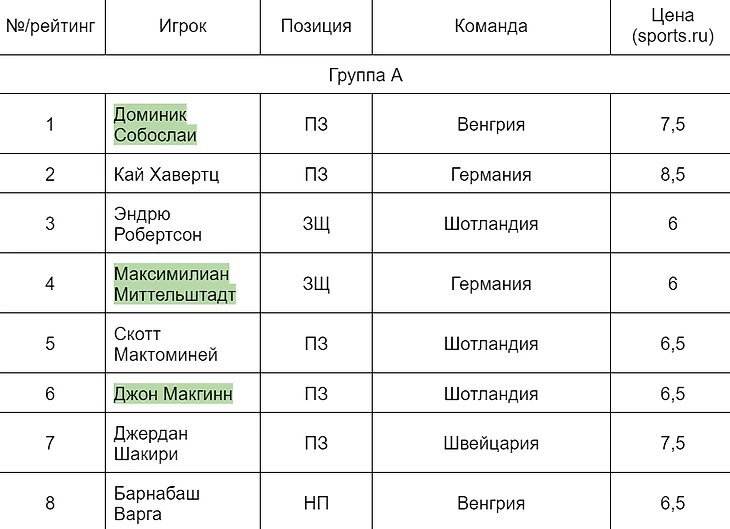 | №/рейтинг | Игрок | Позиция | Команда | Цена (sports.ru) |
|---|---|---|---|---|
| Группа А | | | | |
| 1 | Доминик Собослаи | ПЗ | Венгрия | 7,5 |
| 2 | Кай Хавертц | ПЗ | Германия | 8,5 |
| 3 | Эндрю Робертсон | ЗЩ | Шотландия | 6 |
| 4 | Максимилиан Миттельштадт | ЗЩ | Германия | 6 |
| 5 | Скотт Мактоминей | ПЗ | Шотландия | 6,5 |
| 6 | Джон Макгинн | ПЗ | Шотландия | 6,5 |
| 7 | Джердан Шакири | ПЗ | Швейцария | 7,5 |
| 8 | Барнабаш Варга | НП | Венгрия | 6,5 |